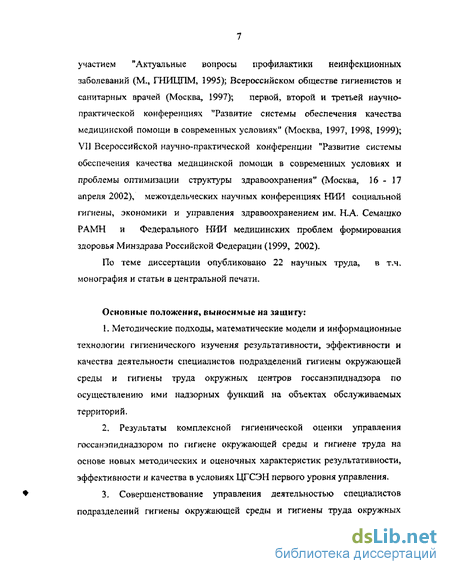 7

участием "Актуальные вопросы профилактики неинфекционных заболеваний (М., ГНИЦПМ, 1995); Всероссийском обществе гигиенистов и санитарных врачей (Москва, 1997); первой, второй и третьей научно-практической конференциях "Развитие системы обеспечения качества медицинской помощи в современных условиях" (Москва, 1997, 1998, 1999); VII Всероссийской научно-практической конференции "Развитие системы обеспечения качества медицинской помощи в современных условиях и проблемы оптимизации структуры здравоохранения" (Москва, 16 - 17 апреля 2002), межотдельческих научных конференциях НИИ социальной гигиены, экономики и управления здравоохранением им. Н.А. Семашко РАМН и Федерального НИИ медицинских проблем формирования здоровья Минздрава Российской Федерации (1999, 2002).

По теме диссертации опубликовано 22 научных труда, в т.ч. монография и статьи в центральной печати.

Основные положения, выносимые на защиту:

1. Методические подходы, математические модели и информационные технологии гигиенического изучения результативности, эффективности и качества деятельности специалистов подразделений гигиены окружающей среды и гигиены труда окружных центров госсанэпиднадзора по осуществлению ими надзорных функций на объектах обслуживаемых территорий.

2. Результаты комплексной гигиенической оценки управления госсанэпиднадзором по гигиене окружающей среды и гигиене труда на основе новых методических и оценочных характеристик результативности, эффективности и качества в условиях ЦГСЭН первого уровня управления.

3. Совершенствование управления деятельностью специалистов подразделений гигиены окружающей среды и гигиены труда окружных

dsLib.net
библиотека диссертаций